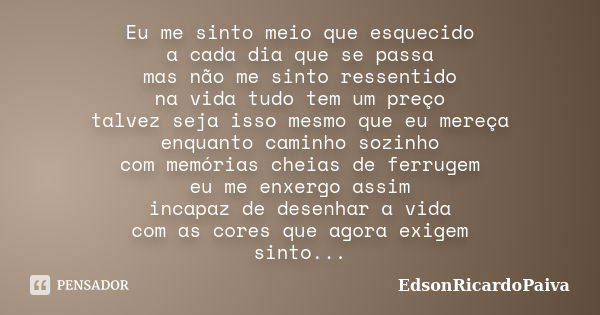 Eu me sinto meio que esquecido
a cada dia que se passa
mas não me sinto ressentido
na vida tudo tem um preço
talvez seja isso mesmo que eu mereça
enquanto caminho sozinho
com memórias cheias de ferrugem
eu me enxergo assim
incapaz de desenhar a vida
com as cores que agora exigem
sinto...

PENSADOR

EdsonRicardoPaiva